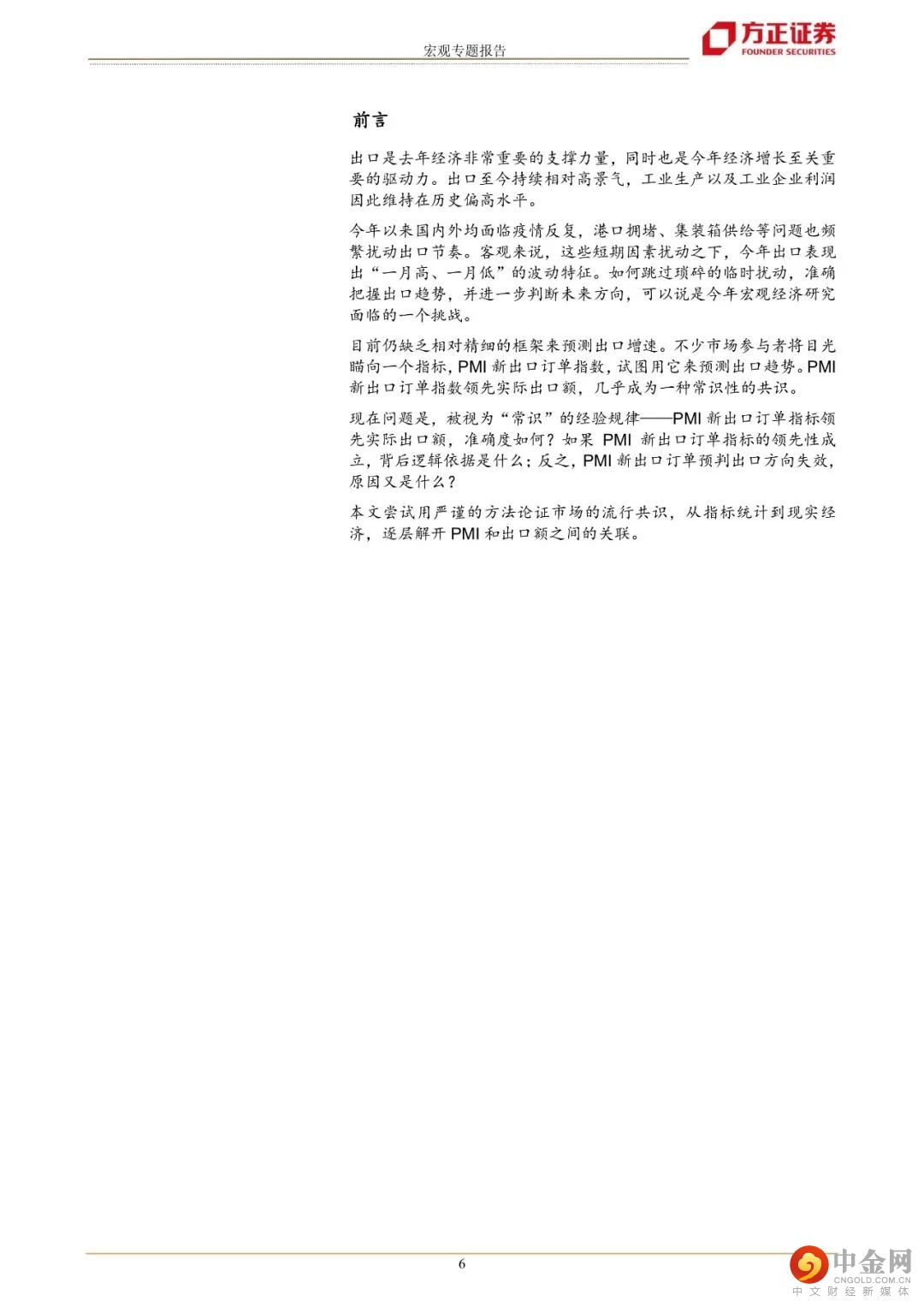 宏观专题报告

方正证券
FOUNDER SECURITIES

前言

出口是去年经济非常重要的支撑力量，同时也是今年经济增长至关重要的驱动力。出口至今持续相对高景气，工业生产以及工业企业利润因此维持在历史偏高水平。

今年以来国内外均面临疫情反复，港口拥堵、集装箱供给等问题也频繁扰动出口节奏。客观来说，这些短期因素扰动之下，今年出口表现出“一月高、一月低”的波动特征。如何跳过琐碎的临时扰动，准确把握出口趋势，并进一步判断未来方向，可以说是今年宏观经济研究面临的一个挑战。

目前仍缺乏相对精细的框架来预测出口增速。不少市场参与者将目光瞄向一个指标，PMI新出口订单指数，试图用它来预测出口趋势。PMI新出口订单指数领先实际出口额，几乎成为一种常识性的共识。

现在问题是，被视为“常识”的经验规律——PMI新出口订单指标领先实际出口额，准确度如何？如果PMI新出口订单指标的领先性成立，背后逻辑依据是什么；反之，PMI新出口订单预判出口方向失效，原因又是什么？

本文尝试用严谨的方法论证市场的流行共识，从指标统计到现实经济，逐层解开PMI和出口额之间的关联。

6

中金网
CNGOLD.COM.CN
中文财经新媒体